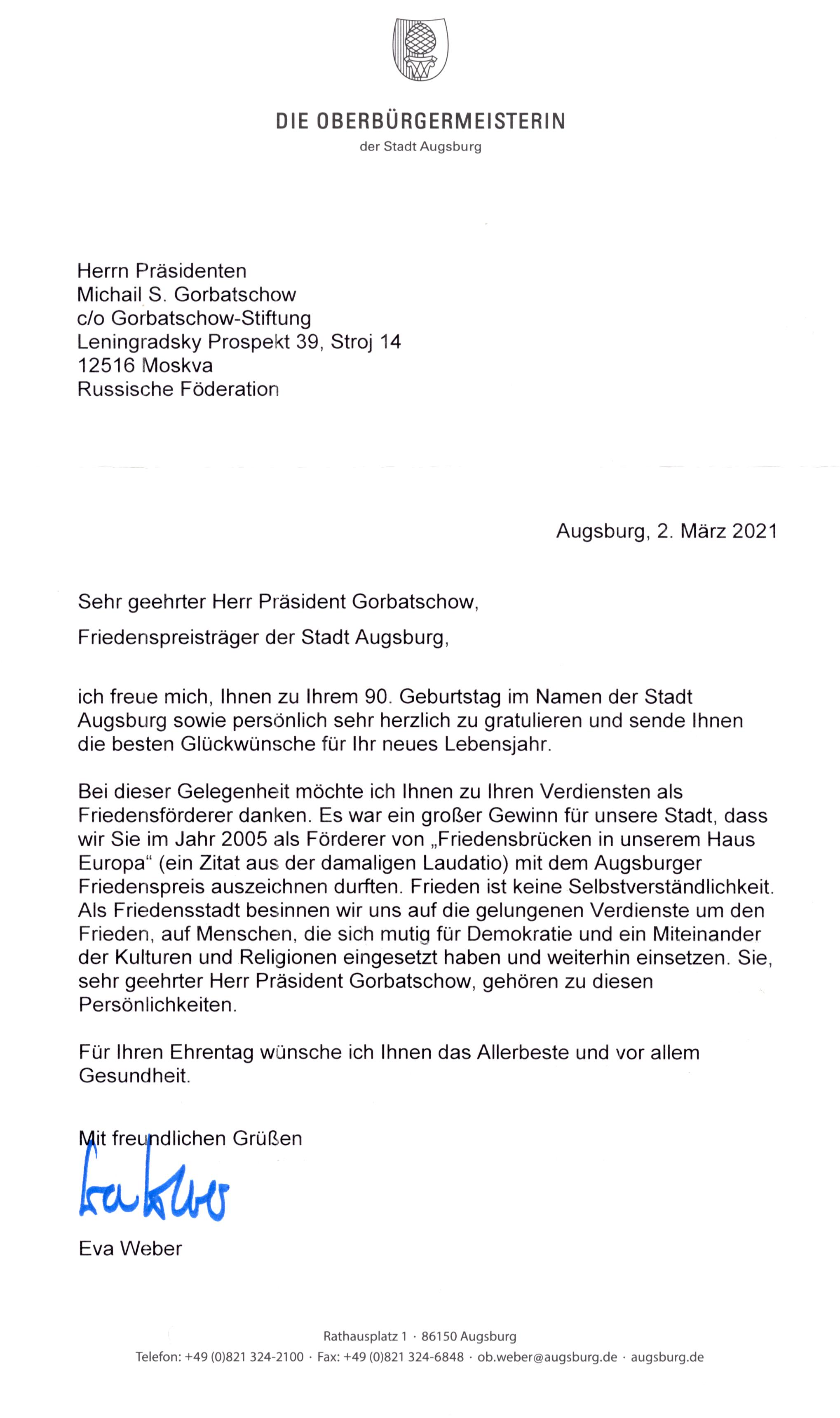 DIE OBERBÜRGERMEISTERIN
der Stadt Augsburg

Herrn Präsidenten
Michail S. Gorbatschow
c/o Gorbatschow-Stiftung
Leningradsky Prospekt 39, Stroj 14
12516 Moskva
Russische Föderation

Augsburg, 2. März 2021

Sehr geehrter Herr Präsident Gorbatschow,

Friedenspreisträger der Stadt Augsburg,

ich freue mich, Ihnen zu Ihrem 90. Geburtstag im Namen der Stadt Augsburg sowie persönlich sehr herzlich zu gratulieren und sende Ihnen die besten Glückwünsche für Ihr neues Lebensjahr.

Bei dieser Gelegenheit möchte ich Ihnen zu Ihren Verdiensten als Friedensförderer danken. Es war ein großer Gewinn für unsere Stadt, dass wir Sie im Jahr 2005 als Förderer von „Friedensbrücken in unserem Haus Europa“ (ein Zitat aus der damaligen Laudatio) mit dem Augsburger Friedenspreis auszeichnen durften. Frieden ist keine Selbstverständlichkeit. Als Friedensstadt besinnen wir uns auf die gelungenen Verdienste um den Frieden, auf Menschen, die sich mutig für Demokratie und ein Miteinander der Kulturen und Religionen eingesetzt haben und weiterhin einsetzen. Sie, sehr geehrter Herr Präsident Gorbatschow, gehören zu diesen Persönlichkeiten.

Für Ihren Ehrentag wünsche ich Ihnen das Allerbeste und vor allem Gesundheit.

Mit freundlichen Grüßen

Eva Weber

Eva Weber

Rathausplatz 1 · 86150 Augsburg
Telefon: +49 (0)821 324-2100 · Fax: +49 (0)821 324-6848 · ob.weber@augsburg.de · augsburg.de